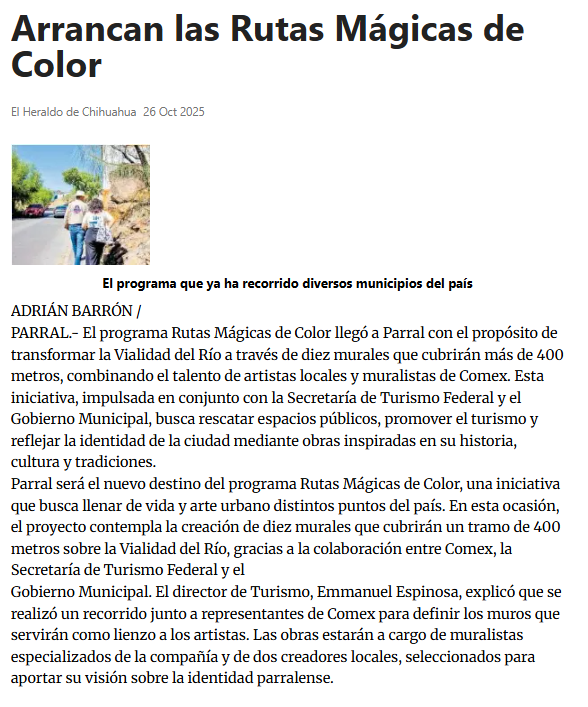 Arrancan las Rutas Mágicas de Color

El Heraldo de Chihuahua 26 Oct 2025

El programa que ya ha recorrido diversos municipios del país

ADRIÁN BARRÓN /
PARRAL.- El programa Rutas Mágicas de Color llegó a Parral con el propósito de transformar la Vialidad del Río a través de diez murales que cubrirán más de 400 metros, combinando el talento de artistas locales y muralistas de Comex. Esta iniciativa, impulsada en conjunto con la Secretaría de Turismo Federal y el Gobierno Municipal, busca rescatar espacios públicos, promover el turismo y reflejar la identidad de la ciudad mediante obras inspiradas en su historia, cultura y tradiciones.
Parral será el nuevo destino del programa Rutas Mágicas de Color, una iniciativa que busca llenar de vida y arte urbano distintos puntos del país. En esta ocasión, el proyecto contempla la creación de diez murales que cubrirán un tramo de 400 metros sobre la Vialidad del Río, gracias a la colaboración entre Comex, la Secretaría de Turismo Federal y el
Gobierno Municipal. El director de Turismo, Emmanuel Espinosa, explicó que se realizó un recorrido junto a representantes de Comex para definir los muros que servirán como lienzo a los artistas. Las obras estarán a cargo de muralistas especializados de la compañía y de dos creadores locales, seleccionados para aportar su visión sobre la identidad parralense.